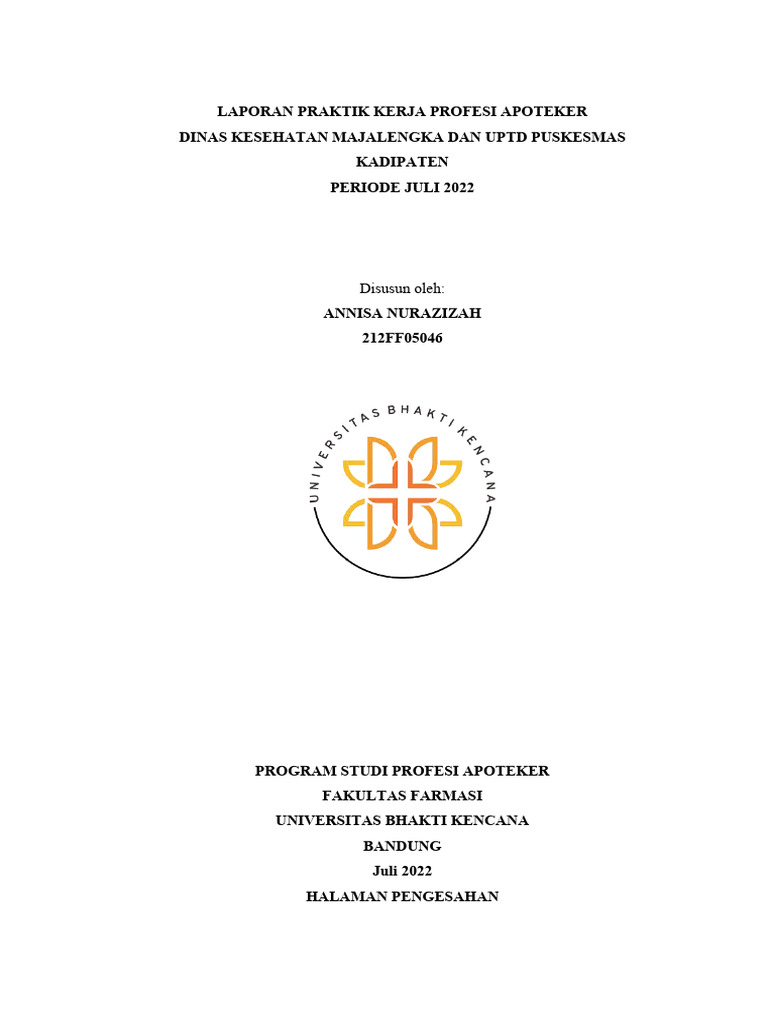 LAPORAN PRAKTIK KERJA PROFESI APOTEKER
DINAS KESEHATAN MAJALENGKA DAN UPTD PUSKESMAS KADIPATEN
PERIODE JULI 2022

Disusun oleh:
ANNISA NURAZIZAH
212FF05046

UNIVERSITAS BHAKTI KENCANA

PROGRAM STUDI PROFESI APOTEKER
FAKULTAS FARMASI
UNIVERSITAS BHAKTI KENCANA
BANDUNG
Juli 2022
HALAMAN PENGESAHAN